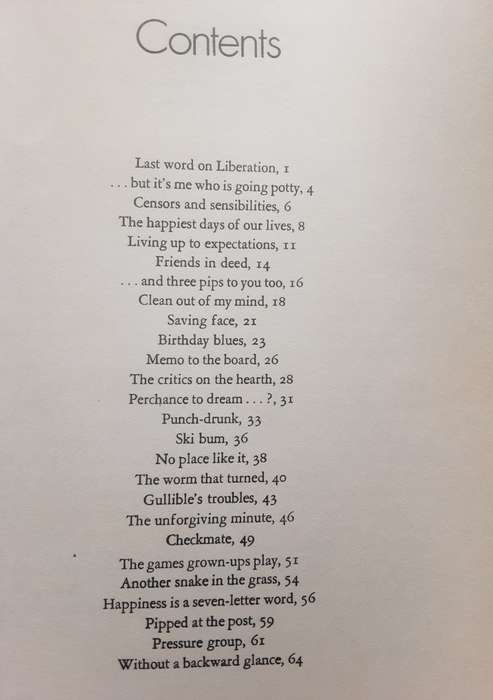 Contents

Last word on Liberation, 1
. . . but it's me who is going potty, 4
Censors and sensibilities, 6
The happiest days of our lives, 8
Living up to expectations, 11
Friends in deed, 14
. . . and three pips to you too, 16
Clean out of my mind, 18
Saving face, 21
Birthday blues, 23
Memo to the board, 26
The critics on the hearth, 28
Perchance to dream . . . ?, 31
Punch-drunk, 33
Ski bum, 36
No place like it, 38
The worm that turned, 40
Gullible's troubles, 43
The unforgiving minute, 46
Checkmate, 49
The games grown-ups play, 51
Another snake in the grass, 54
Happiness is a seven-letter word, 56
Pipped at the post, 59
Pressure group, 61
Without a backward glance, 64